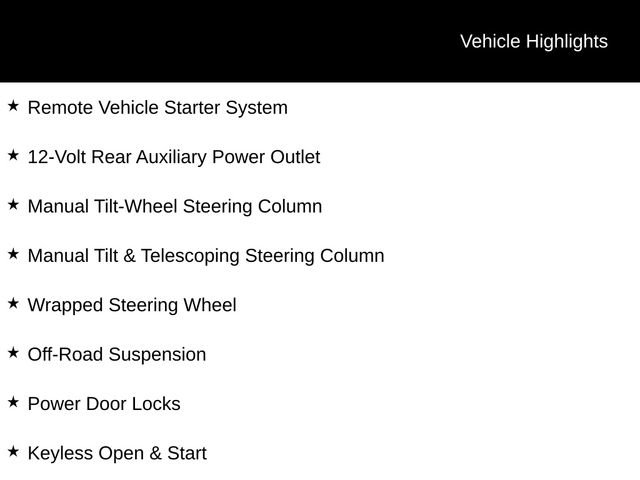 Vehicle Highlights

★ Remote Vehicle Starter System

★ 12-Volt Rear Auxiliary Power Outlet

★ Manual Tilt-Wheel Steering Column

★ Manual Tilt & Telescoping Steering Column

★ Wrapped Steering Wheel

★ Off-Road Suspension

★ Power Door Locks

★ Keyless Open & Start